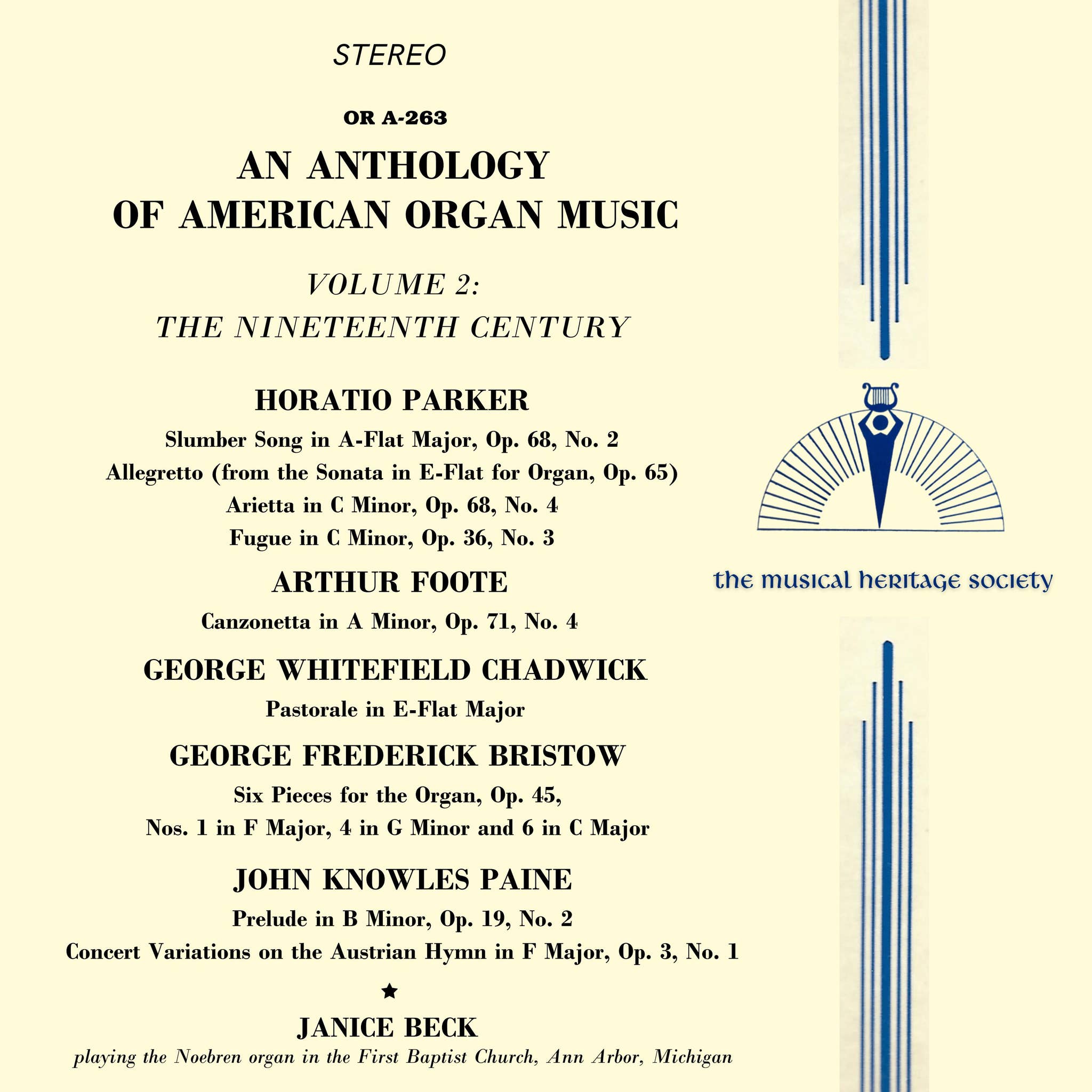 STEREO

OR A-263

AN ANTHOLOGY
OF AMERICAN ORGAN MUSIC

VOLUME 2:
THE NINETEENTH CENTURY

HORATIO PARKER

Slumber Song in A-Flat Major, Op. 68, No. 2
Allegretto (from the Sonata in E-Flat for Organ, Op. 65)
Arietta in C Minor, Op. 68, No. 4
Fugue in C Minor, Op. 36, No. 3

ARTHUR FOOTE

Canzonetta in A Minor, Op. 71, No. 4

GEORGE WHITEFIELD CHADWICK

Pastorale in E-Flat Major

GEORGE FREDERICK BRISTOW

Six Pieces for the Organ, Op. 45,
Nos. 1 in F Major, 4 in G Minor and 6 in C Major

JOHN KNOWLES PAINE

Prelude in B Minor, Op. 19, No. 2
Concert Variations on the Austrian Hymn in F Major, Op. 3, No. 1

★

JANICE BECK
playing the Noebren organ in the First Baptist Church, Ann Arbor, Michigan

the musical heritage society